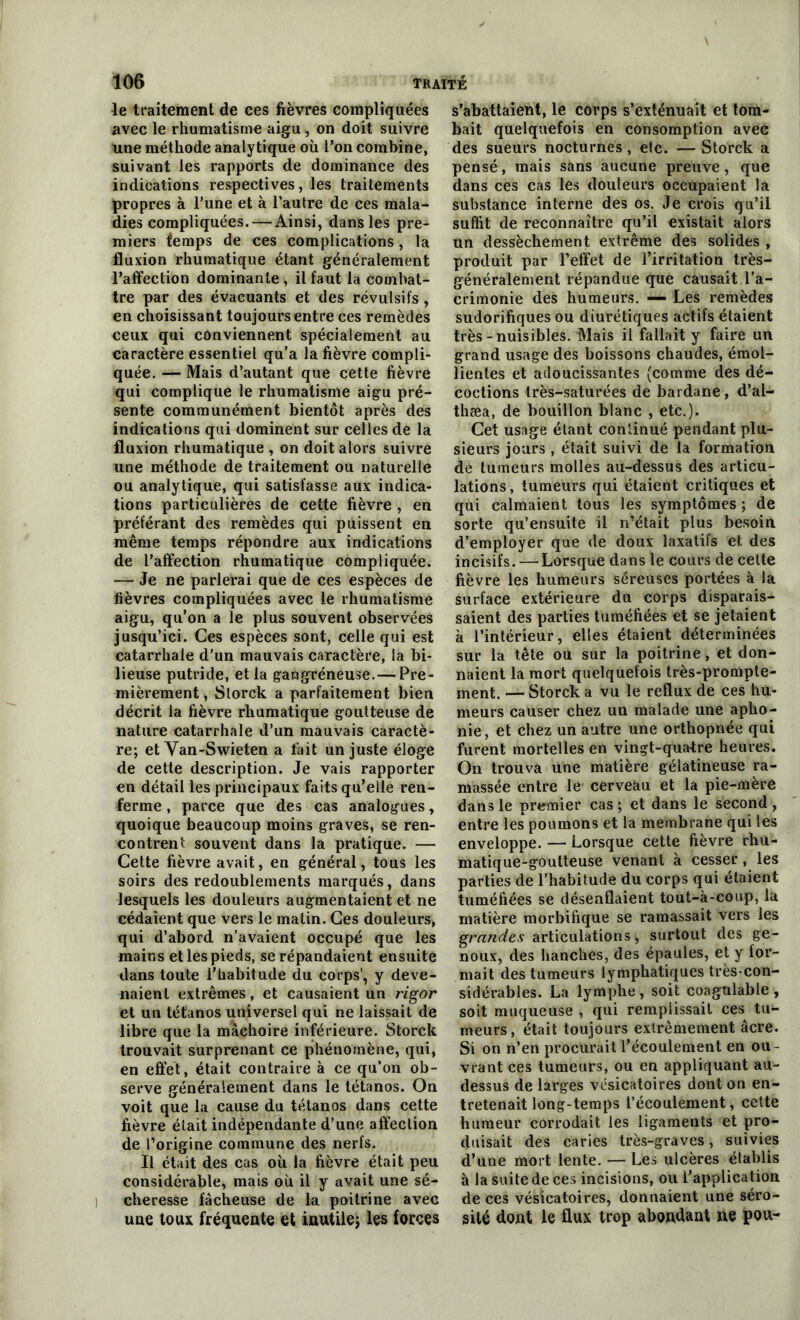 106 TRAITÉ

le traitement de ces fièvres compliquées avec le rhumatisme aigu, on doit suivre une méthode analytique où l'on combine, suivant les rapports de dominance des indications respectives, les traitements propres à l'une et à l'autre de ces maladies compliquées. — Ainsi, dans les premiers temps de ces complications, la fluxion rhumatique étant généralement l'affection dominante, il faut la combattre par des évacuants et des révulsifs, en choisissant toujours entre ces remèdes ceux qui conviennent spécialement au caractère essentiel qu'a la fièvre compliquée. — Mais d'autant que cette fièvre qui complique le rhumatisme aigu présente communément bientôt après des indications qui dominent sur celles de la fluxion rhumatique, on doit alors suivre une méthode de traitement ou naturelle ou analytique, qui satisfasse aux indications particulières de cette fièvre, en préférant des remèdes qui puissent en même temps répondre aux indications de l'affection rhumatique compliquée. — Je ne parlerai que de ces espèces de fièvres compliquées avec le rhumatisme aigu, qu'on a le plus souvent observées jusqu'ici. Ces espèces sont, celle qui est catarrhale d'un mauvais caractère, la bilieuse putride, et la gangréneuse. — Premièrement, Storck a parfaitement bien décrit la fièvre rhumatique goutteuse de nature catarrhale d'un mauvais caractère; et Van-Swieten a fait un juste éloge de cette description. Je vais rapporter en détail les principaux faits qu'elle renferme, parce que des cas analogues, quoique beaucoup moins graves, se rencontrent souvent dans la pratique. — Cette fièvre avait, en général, tous les soirs des redoublements marqués, dans lesquels les douleurs augmentaient et ne cédaient que vers le matin. Ces douleurs, qui d'abord n'avaient occupé que les mains et les pieds, se répandaient ensuite dans toute l'habitude du corps', y devenaient extrêmes, et causaient un rigor et un tétanos universel qui ne laissait de libre que la mâchoire inférieure. Storck trouvait surprenant ce phénomène, qui, en effet, était contraire à ce qu'on observe généralement dans le tétanos. On voit que la cause du tétanos dans cette fièvre était indépendante d'une affection de l'origine commune des nerfs.

Il était des cas où la fièvre était peu considérable, mais où il y avait une sécheresse fâcheuse de la poitrine avec une toux fréquente et inutile; les forces s'abattaient, le corps s'exténuait et tombait quelquefois en consomption avec des sueurs nocturnes, etc. — Storck a pensé, mais sans aucune preuve, que dans ces cas les douleurs occupaient la substance interne des os. Je crois qu'il suffit de reconnaître qu'il existait alors un dessèchement extrême des solides, produit par l'effet de l'irritation très-généralement répandue que causait l'acrimonie des humeurs. — Les remèdes sudorifiques ou diurétiques actifs étaient très-nuisibles. Mais il fallait y faire un grand usage des boissons chaudes, émollientes et adoucissantes (comme des décoctions très-saturées de bardane, d'althæa, de bouillon blanc, etc.).

Cet usage étant continué pendant plusieurs jours, était suivi de la formation de tumeurs molles au-dessus des articulations, tumeurs qui étaient critiques et qui calmaient tous les symptômes; de sorte qu'ensuite il n'était plus besoin d'employer que de doux laxatifs et des incisifs. — Lorsque dans le cours de cette fièvre les humeurs séreuses portées à la surface extérieure du corps disparaissaient des parties tuméfiées et se jetaient à l'intérieur, elles étaient déterminées sur la tête ou sur la poitrine, et donnaient la mort quelquefois très-promptement. — Storck a vu le reflux de ces humeurs causer chez un malade une aphonie, et chez un autre une orthopnée qui furent mortelles en vingt-quatre heures. On trouva une matière gélatineuse ramassée entre le cerveau et la pie-mère dans le premier cas; et dans le second, entre les poumons et la membrane qui les enveloppe. — Lorsque cette fièvre rhumatique-goutteuse venant à cesser, les parties de l'habitude du corps qui étaient tuméfiées se désenflaient tout-à-coup, la matière morbifique se ramassait vers les grandes articulations, surtout des genoux, des hanches, des épaules, et y formait des tumeurs lymphatiques très-considérables. La lymphe, soit coagulable, soit muqueuse, qui remplissait ces tumeurs, était toujours extrêmement âcre. Si on n'en procurait l'écoulement en ouvrant ces tumeurs, ou en appliquant au-dessus de larges vésicatoires dont on entretenait long-temps l'écoulement, cette humeur corrodait les ligaments et produisait des caries très-graves, suivies d'une mort lente. — Les ulcères établis à la suite de ces incisions, ou l'application de ces vésicatoires, donnaient une sérosité dont le flux trop abondant ne pou-